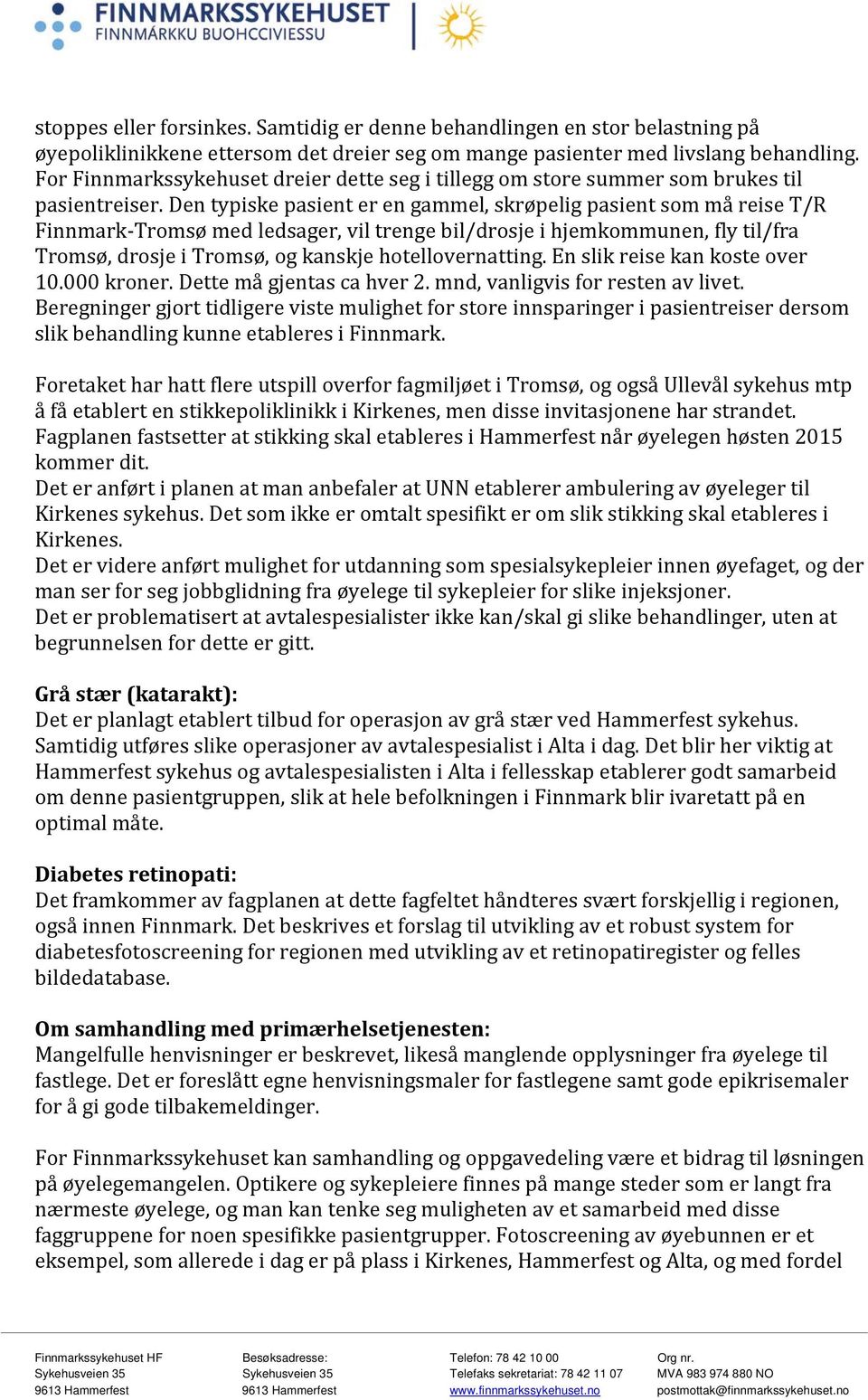 FINNMARKSSYKEHUSET
FINNMÁRKKU BUOHCCIVIESSU

stoppes eller forsinkes. Samtidig er denne behandlingen en stor belastning på øyepoliklinikkene ettersom det dreier seg om mange pasienter med livslang behandling. For Finnmarkssykehuset dreier dette seg i tillegg om store summer som brukes til pasientreiser. Den typiske pasient er en gammel, skrøpelig pasient som må reise T/R Finnmark-Tromsø med ledsager, vil trenge bil/drosje i hjemkommunen, fly til/fra Tromsø, drosje i Tromsø, og kanskje hotellovernatting. En slik reise kan koste over 10.000 kroner. Dette må gjentas ca hver 2. mnd, vanligvis for resten av livet. Beregninger gjort tidligere viste mulighet for store innsparinger i pasientreiser dersom slik behandling kunne etableres i Finnmark.

Foretaket har hatt flere utspill overfor fagmiljøet i Tromsø, og også Ullevål sykehus mtp å få etablert en stikkepoliklinikk i Kirkenes, men disse invitasjonene har strandet. Fagplanen fastsetter at stikking skal etableres i Hammerfest når øyelegen høsten 2015 kommer dit.
Det er anført i planen at man anbefaler at UNN etablerer ambulering av øyeleger til Kirkenes sykehus. Det som ikke er omtalt spesifikt er om slik stikking skal etableres i Kirkenes.
Det er videre anført mulighet for utdanning som spesialsykepleier innen øyefaget, og der man ser for seg jobbglidning fra øyelege til sykepleier for slike injeksjoner.
Det er problematisert at avtalespesialister ikke kan/skal gi slike behandlinger, uten at begrunnelsen for dette er gitt.

Grå stær (katarakt):
Det er planlagt etablert tilbud for operasjon av grå stær ved Hammerfest sykehus. Samtidig utføres slike operasjoner av avtalespesialist i Alta i dag. Det blir her viktig at Hammerfest sykehus og avtalespesialisten i Alta i fellesskap etablerer godt samarbeid om denne pasientgruppen, slik at hele befolkningen i Finnmark blir ivaretatt på en optimal måte.

Diabetes retinopati:
Det framkommer av fagplanen at dette fagfeltet håndteres svært forskjellig i regionen, også innen Finnmark. Det beskrives et forslag til utvikling av et robust system for diabetesfotoscreening for regionen med utvikling av et retinopatiregister og felles bildedatabase.

Om samhandling med primærhelsetjenesten:
Mangelfulle henvisninger er beskrevet, likeså manglende opplysninger fra øyelege til fastlege. Det er foreslått egne henvisningsmaler for fastlegene samt gode epikrisemaler for å gi gode tilbakemeldinger.

For Finnmarkssykehuset kan samhandling og oppgavedeling være et bidrag til løsningen på øyelegemangelen. Optikere og sykepleiere finnes på mange steder som er langt fra nærmeste øyelege, og man kan tenke seg muligheten av et samarbeid med disse faggruppene for noen spesifikke pasientgrupper. Fotoscreening av øyebunnen er et eksempel, som allerede i dag er på plass i Kirkenes, Hammerfest og Alta, og med fordel

Finnmarkssykehuset HF
Sykehusveien 35
9613 Hammerfest

Besøksadresse:
Sykehusveien 35
9613 Hammerfest

Telefon: 78 42 10 00
Telefaks sekretariat: 78 42 11 07
www.finnmarkssykehuset.no

Org nr.
MVA 983 974 880 NO
postmottak@finnmarkssykehuset.no